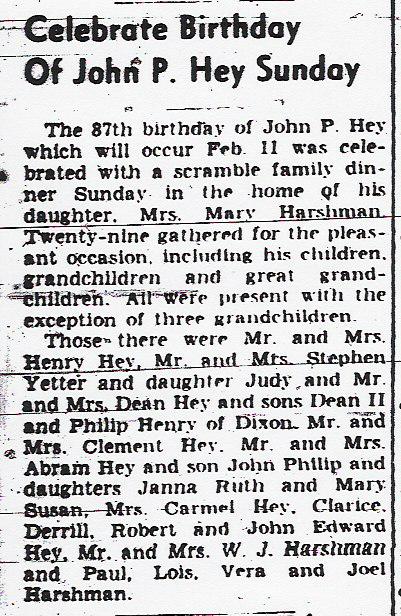 Celebrate Birthday Of John P. Hey Sunday

The 87th birthday of John P. Hey which will occur Feb. 11 was celebrated with a scramble family dinner Sunday in the home of his daughter, Mrs. Mary Harshman. Twenty-nine gathered for the pleasant occasion, including his children, grandchildren and great grandchildren. All were present with the exception of three grandchildren.

Those there were Mr. and Mrs. Henry Hey, Mr. and Mrs. Stephen Yetter and daughter Judy and Mr. and Mrs. Dean Hey and sons Dean II and Philip Henry of Dixon. Mr. and Mrs. Clement Hey, Mr. and Mrs. Abram Hey and son John Philip and daughters Janna Ruth and Mary Susan, Mrs. Carmel Hey, Clarice, Derrill, Robert and John Edward Hey, Mr. and Mrs. W. J. Harshman and Paul, Lois, Vera and Joel Harshman.